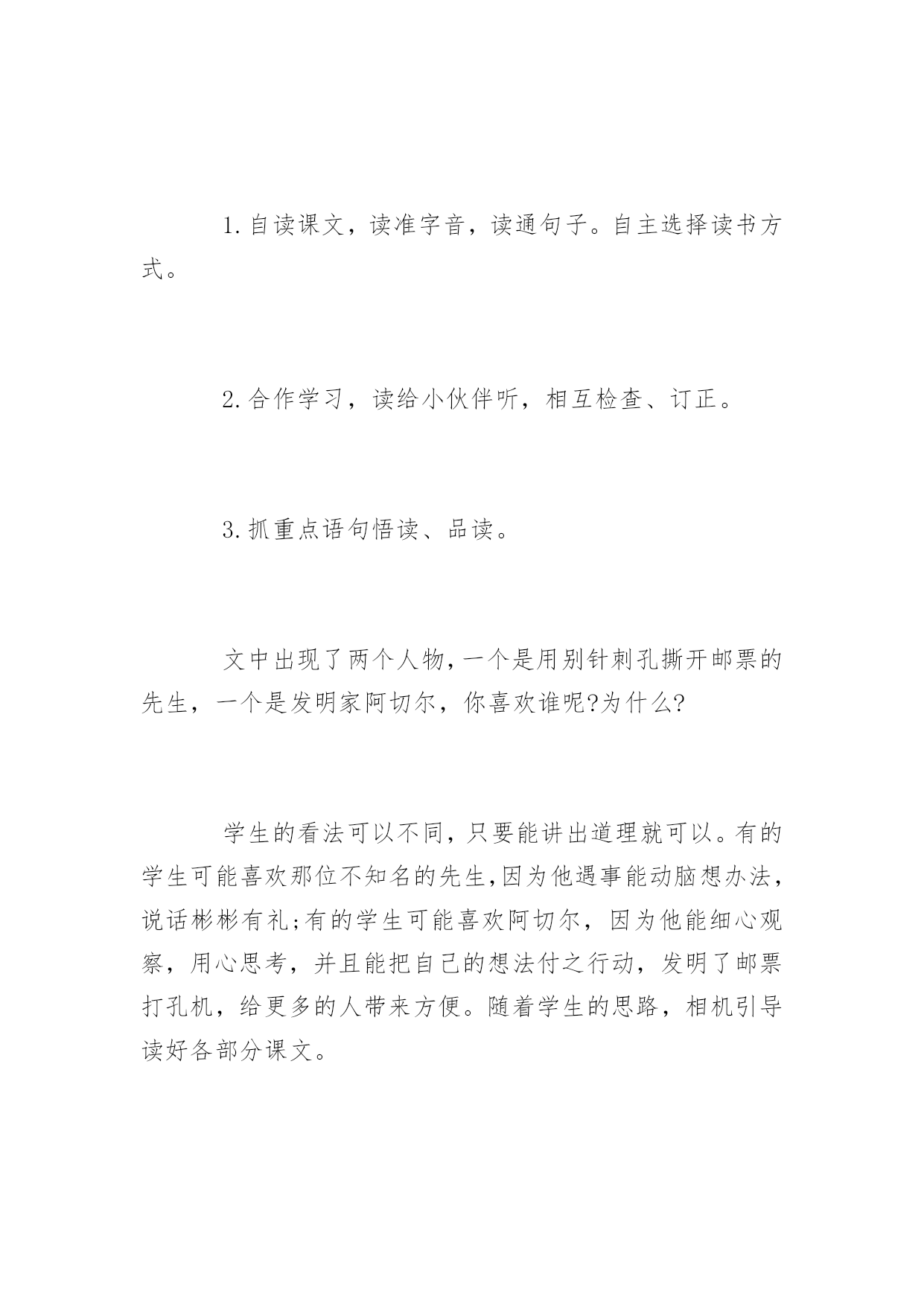 1.自读课文，读准字音，读通句子。自主选择读书方式。

2.合作学习，读给小伙伴听，相互检查、订正。

3.抓重点语句悟读、品读。

文中出现了两个人物,一个是用别针刺孔撕开邮票的先生，一个是发明家阿切尔，你喜欢谁呢?为什么?

学生的看法可以不同,只要能讲出道理就可以。有的学生可能喜欢那位不知名的先生,因为他遇事能动脑想办法,说话彬彬有礼;有的学生可能喜欢阿切尔，因为他能细心观察，用心思考，并且能把自己的想法付之行动，发明了邮票打孔机，给更多的人带来方便。随着学生的思路，相机引导读好各部分课文。